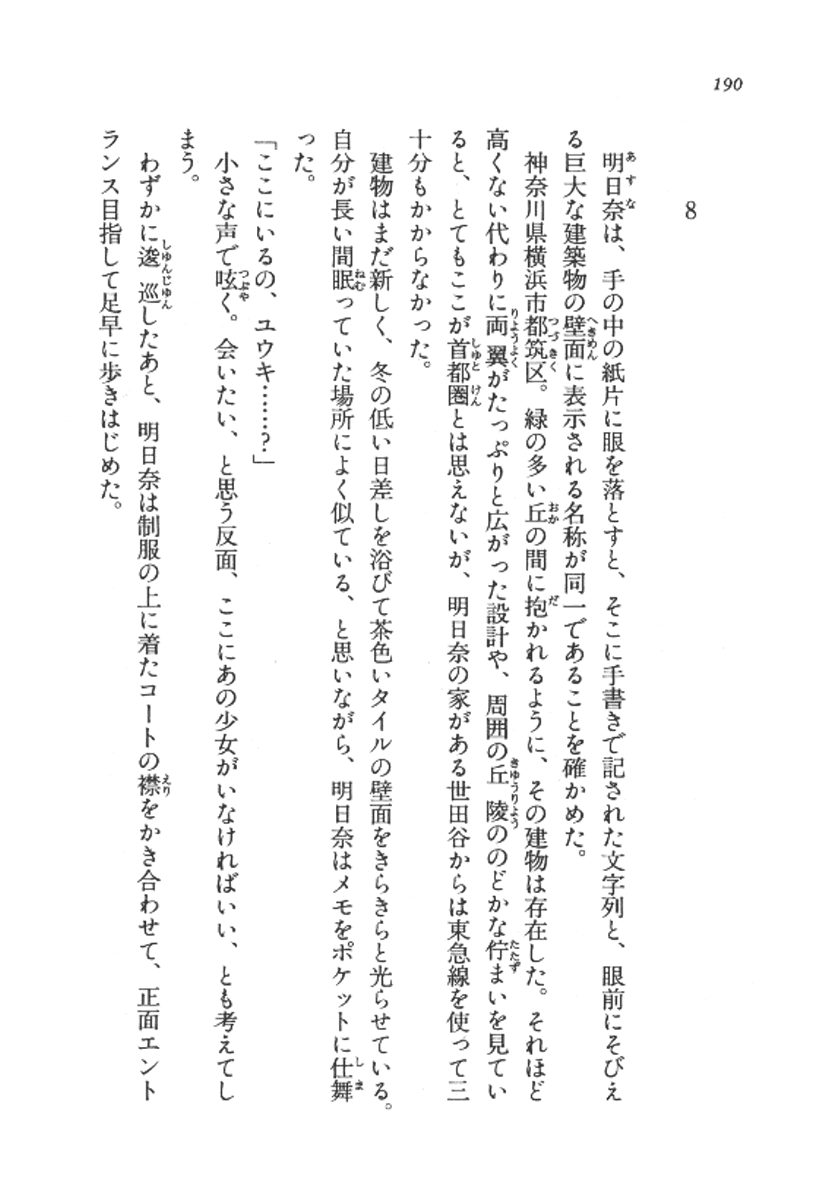 190

8

明日奈は、手の中の紙片に眼を落とすと、そこに手書きで記された文字列と、眼前にそびえる巨大な建築物の壁面に表示される名称が同一であることを確かめた。

神奈川県横浜市都筑区。緑の多い丘の間に抱かれるように、その建物は存在した。それほど高くない代わりに両翼がたっぷりと広がった設計や、周囲の丘陵ののどかな佇まいを見ていると、とてもここが首都圏とは思えないが、明日奈の家がある世田谷からは東急線を使って三十分もかからなかった。

建物はまだ新しく、冬の低い日差しを浴びて茶色いタイルの壁面をきらきらと光らせている。自分が長い間眠っていた場所によく似ている、と思いながら、明日奈はメモをポケットに仕舞った。

「ここにいるの、ユウキ……？」

小さな声で呟く。会いたい、と思う反面、ここにあの少女がいなければいい、とも考えてしまう。

わずかに逡巡したあと、明日奈は制服の上に着たコートの襟をかき合わせて、正面エントランス目指して足早に歩きはじめた。